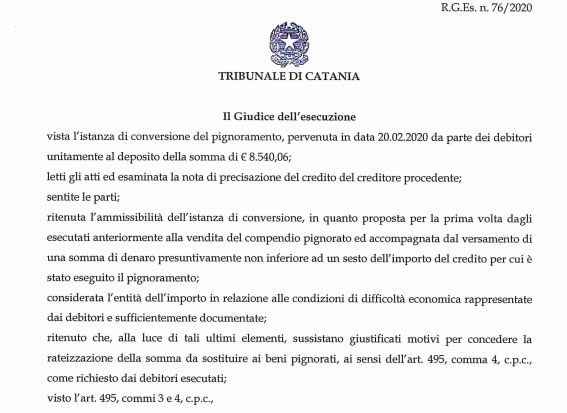 R.G.Es. n. 76/2020

TRIBUNALE DI CATANIA

Il Giudice dell'esecuzione

vista l'istanza di conversione del pignoramento, pervenuta in data 20.02.2020 da parte dei debitori unitamente al deposito della somma di € 8.540,06;

letti gli atti ed esaminata la nota di precisazione del credito del creditore procedente;

sentite le parti;

ritenuta l'ammissibilità dell'istanza di conversione, in quanto proposta per la prima volta dagli esecutati anteriormente alla vendita del compendio pignorato ed accompagnata dal versamento di una somma di denaro presuntivamente non inferiore ad un sesto dell'importo del credito per cui è stato eseguito il pignoramento;

considerata l'entità dell'importo in relazione alle condizioni di difficoltà economica rappresentate dai debitori e sufficientemente documentate;

ritenuto che, alla luce di tali ultimi elementi, sussistano giustificati motivi per concedere la rateizzazione della somma da sostituire ai beni pignorati, ai sensi dell'art. 495, comma 4, c.p.c., come richiesto dai debitori esecutati;

visto l'art. 495, commi 3 e 4, c.p.c.,